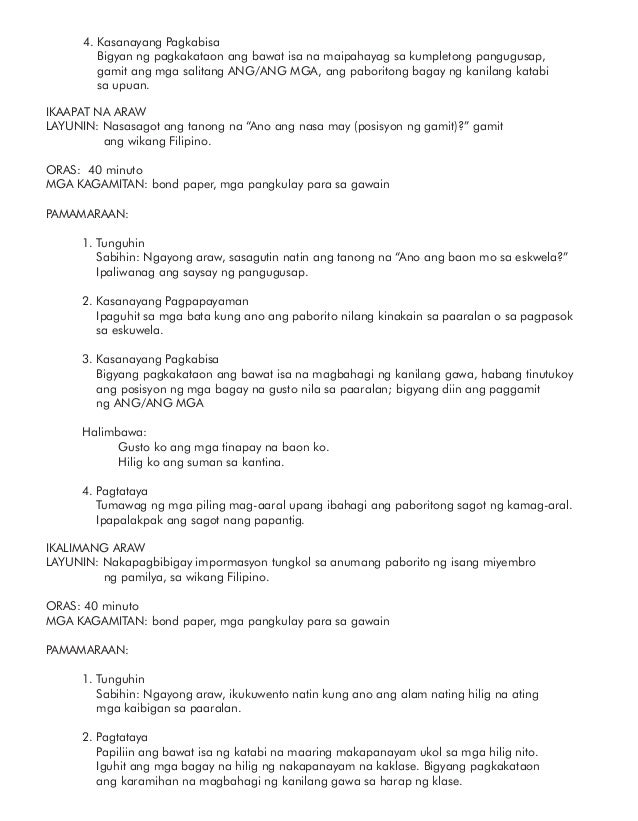 4. Kasanayang Pagkabisa
Bigyan ng pagkakataon ang bawat isa na maipahayag sa kumpletong pangugusap, gamit ang mga salitang ANG/ANG MGA, ang paboritong bagay ng kanilang katabi sa upuan.

IKAAPAT NA ARAW
LAYUNIN: Nasasagot ang tanong na "Ano ang nasa may (posisyon ng gamit)?" gamit ang wikang Filipino.

ORAS: 40 minuto
MGA KAGAMITAN: bond paper, mga pangkulay para sa gawain

PAMAMARAAN:

1. Tunguhin
Sabihin: Ngayong araw, sasagutin natin ang tanong na "Ano ang baon mo sa eskwela?" Ipaliwanag ang saysay ng pangugusap.

2. Kasanayang Pagpapayaman
Ipaguhit sa mga bata kung ano ang paborito nilang kinakain sa paaralan o sa pagpasok sa eskuwela.

3. Kasanayang Pagkabisa
Bigyang pagkakataon ang bawat isa na magbahagi ng kanilang gawa, habang tinutukoy ang posisyon ng mga bagay na gusto nila sa paaralan; bigyang diin ang paggamit ng ANG/ANG MGA

Halimbawa:
Gusto ko ang mga tinapay na baon ko.
Hilig ko ang suman sa kantina.

4. Pagtataya
Tumawag ng mga piling mag-aaral upang ibahagi ang paboritong sagot ng kamag-aral. Ipapalakpak ang sagot nang papantig.

IKALIMANG ARAW
LAYUNIN: Nakapagbibigay impormasyon tungkol sa anumang paborito ng isang miyembro ng pamilya, sa wikang Filipino.

ORAS: 40 minuto
MGA KAGAMITAN: bond paper, mga pangkulay para sa gawain

PAMAMARAAN:

1. Tunguhin
Sabihin: Ngayong araw, ikukuwento natin kung ano ang alam nating hilig na ating mga kaibigan sa paaralan.

2. Pagtataya
Papiliin ang bawat isa ng katabi na maaring makapanayam ukol sa mga hilig nito. Iguhit ang mga bagay na hilig ng nakapanayam na kaklase. Bigyang pagkakataon ang karamihan na magbahagi ng kanilang gawa sa harap ng klase.